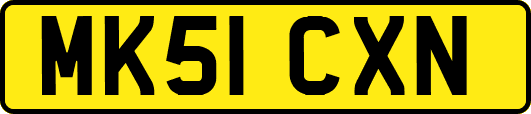 MK51 CXN